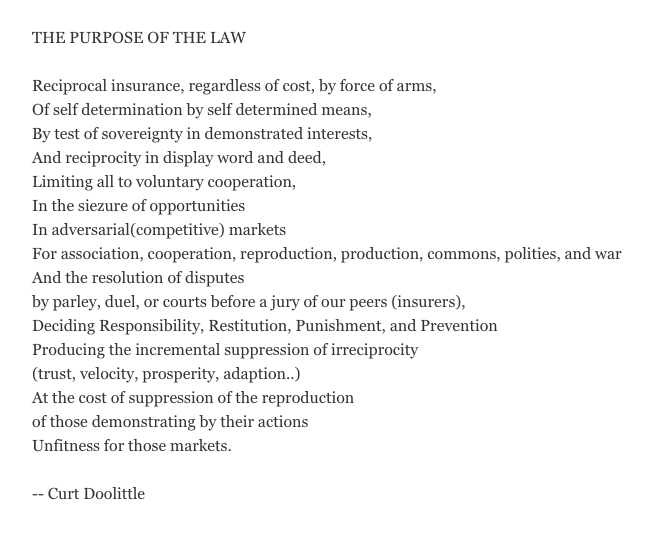 THE PURPOSE OF THE LAW

Reciprocal insurance, regardless of cost, by force of arms,
Of self determination by self determined means,
By test of sovereignty in demonstrated interests,
And reciprocity in display word and deed,
Limiting all to voluntary cooperation,
In the siezure of opportunities
In adversarial(competitive) markets
For association, cooperation, reproduction, production, commons, polities, and war
And the resolution of disputes
by parley, duel, or courts before a jury of our peers (insurers),
Deciding Responsibility, Restitution, Punishment, and Prevention
Producing the incremental suppression of irreciprocity
(trust, velocity, prosperity, adaption..)
At the cost of suppression of the reproduction
of those demonstrating by their actions
Unfitness for those markets.

-- Curt Doolittle